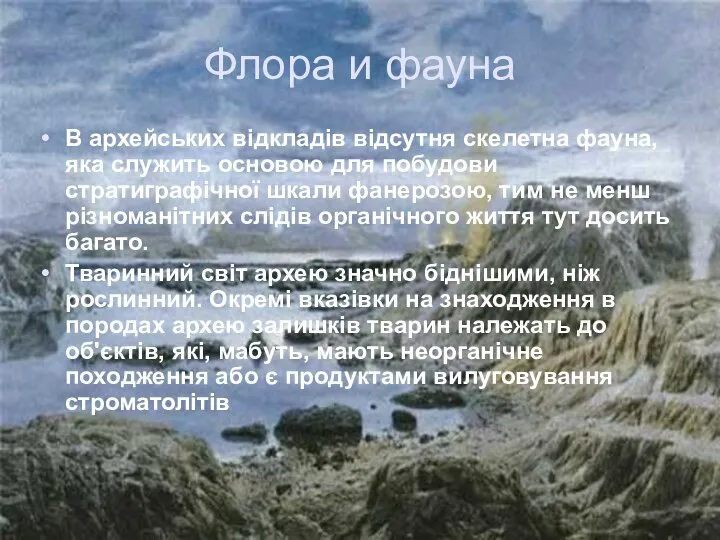 Флора и фауна

• В архейських відкладів відсутня скелетна фауна, яка служить основою для побудови стратиграфічної шкали фанерозою, тим не менш різноманітних слідів органічного життя тут досить багато.

• Тваринний світ архею значно біднішими, ніж рослинний. Окремі вказівки на знаходження в породах архею залишків тварин належать до об'єктів, які, мабуть, мають неорганічне походження або є продуктами вилуговування строматолітів